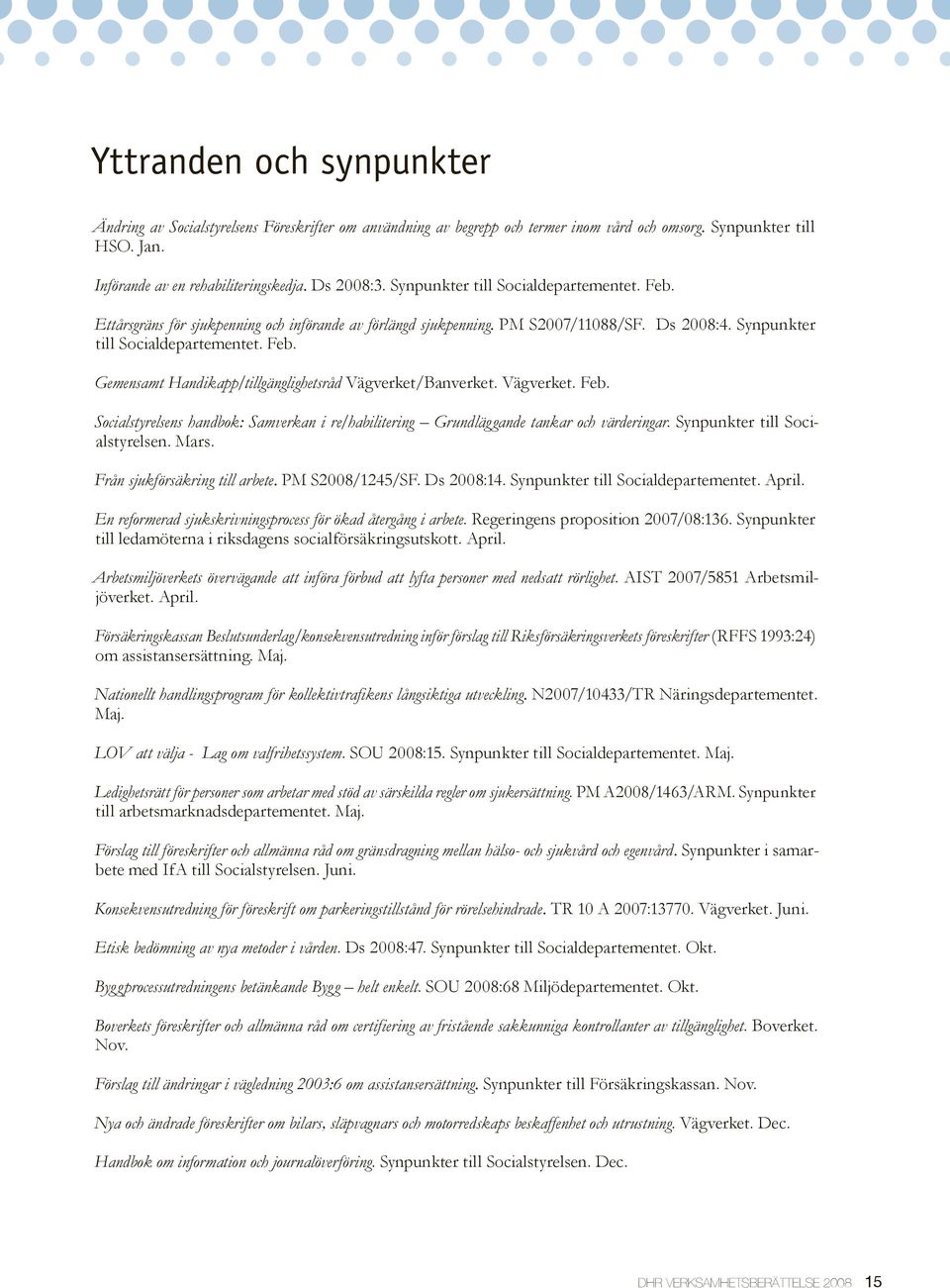 Yttranden och synpunkter

Ändring av Socialstyrelsens Föreskrifter om användning av begrepp och termer inom vård och omsorg. Synpunkter till HSO. Jan.

Införande av en rehabiliteringskedja. Ds 2008:3. Synpunkter till Socialdepartementet. Feb.

Ettårsgräns för sjukpenning och införande av förlängd sjukpenning. PM S2007/11088/SF. Ds 2008:4. Synpunkter till Socialdepartementet. Feb.

Gemensamt Handikapp/tillgänglighetsråd Vägverket/Banverket. Vägverket. Feb.

Socialstyrelsens handbok: Samverkan i re/habilitering – Grundläggande tankar och värderingar. Synpunkter till Socialstyrelsen. Mars.

Från sjukförsäkring till arbete. PM S2008/1245/SF. Ds 2008:14. Synpunkter till Socialdepartementet. April.

En reformerad sjukskrivningsprocess för ökad återgång i arbete. Regeringens proposition 2007/08:136. Synpunkter till ledamöterna i riksdagens socialförsäkringsutskott. April.

Arbetsmiljöverkets övervägande att införa förbud att lyfta personer med nedsatt rörlighet. AIST 2007/5851 Arbetsmiljöverket. April.

Försäkringskassan Beslutsunderlag/konsekvensutredning inför förslag till Riksförsäkringsverkets föreskrifter (RFFS 1993:24) om assistansersättning. Maj.

Nationellt handlingsprogram för kollektivtrafikens långsiktiga utveckling. N2007/10433/TR Näringsdepartementet. Maj.

LOV att välja - Lag om valfrihetssystem. SOU 2008:15. Synpunkter till Socialdepartementet. Maj.

Ledighetsrätt för personer som arbetar med stöd av särskilda regler om sjukersättning. PM A2008/1463/ARM. Synpunkter till arbetsmarknadsdepartementet. Maj.

Förslag till föreskrifter och allmänna råd om gränsdragning mellan hälso- och sjukvård och egenvård. Synpunkter i samarbete med IfA till Socialstyrelsen. Juni.

Konsekvensutredning för föreskrift om parkeringstillstånd för rörelsehindrade. TR 10 A 2007:13770. Vägverket. Juni.

Etisk bedömning av nya metoder i vården. Ds 2008:47. Synpunkter till Socialdepartementet. Okt.

Byggprocessutredningens betänkande Bygg – helt enkelt. SOU 2008:68 Miljödepartementet. Okt.

Boverkets föreskrifter och allmänna råd om certifiering av fristående sakkunniga kontrollanter av tillgänglighet. Boverket. Nov.

Förslag till ändringar i vägledning 2003:6 om assistansersättning. Synpunkter till Försäkringskassan. Nov.

Nya och ändrade föreskrifter om bilars, släpvagnars och motorredskaps beskaffenhet och utrustning. Vägverket. Dec.

Handbok om information och journalöverföring. Synpunkter till Socialstyrelsen. Dec.

DHR VERKSAMHETSBERÄTTELSE 2008 15